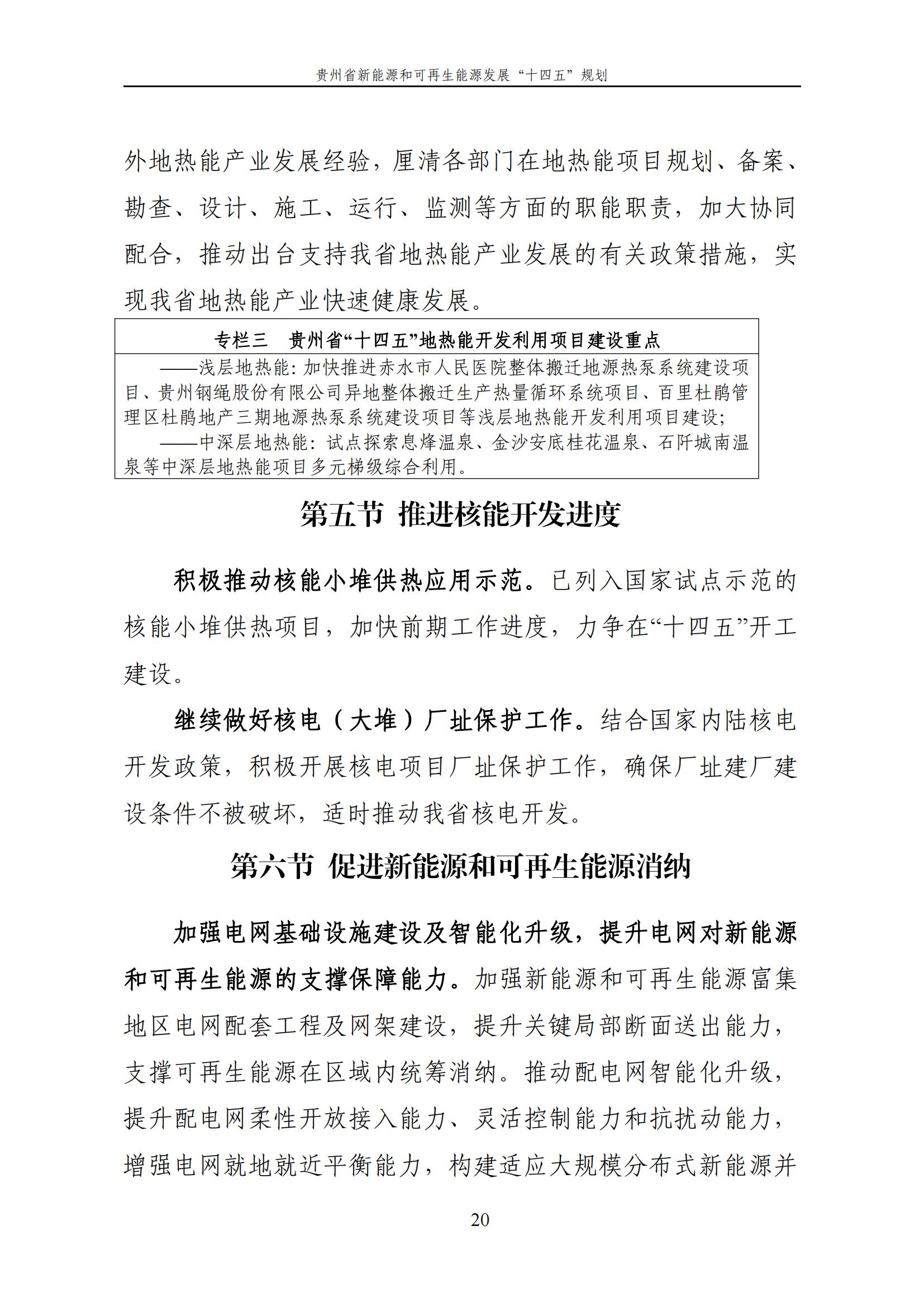 贵州省新能源和可再生能源发展“十四五”规划

外地热能产业发展经验，厘清各部门在地热能项目规划、备案、勘查、设计、施工、运行、监测等方面的职能职责，加大协同配合，推动出台支持我省地热能产业发展的有关政策措施，实现我省地热能产业快速健康发展。

专栏三　贵州省“十四五”地热能开发利用项目建设重点

——浅层地热能：加快推进赤水市人民医院整体搬迁地源热泵系统建设项目、贵州钢绳股份有限公司异地整体搬迁生产热量循环系统项目、百里杜鹃管理区杜鹃地产三期地源热泵系统建设项目等浅层地热能开发利用项目建设；

——中深层地热能：试点探索息烽温泉、金沙安底桂花温泉、石阡城南温泉等中深层地热能项目多元梯级综合利用。

第五节 推进核能开发进度

积极推动核能小堆供热应用示范。已列入国家试点示范的核能小堆供热项目，加快前期工作进度，力争在“十四五”开工建设。

继续做好核电（大堆）厂址保护工作。结合国家内陆核电开发政策，积极开展核电项目厂址保护工作，确保厂址建厂建设条件不被破坏，适时推动我省核电开发。

第六节 促进新能源和可再生能源消纳

加强电网基础设施建设及智能化升级，提升电网对新能源和可再生能源的支撑保障能力。加强新能源和可再生能源富集地区电网配套工程及网架建设，提升关键局部断面送出能力，支撑可再生能源在区域内统筹消纳。推动配电网智能化升级，提升配电网柔性开放接入能力、灵活控制能力和抗扰动能力，增强电网就地就近平衡能力，构建适应大规模分布式新能源并

20